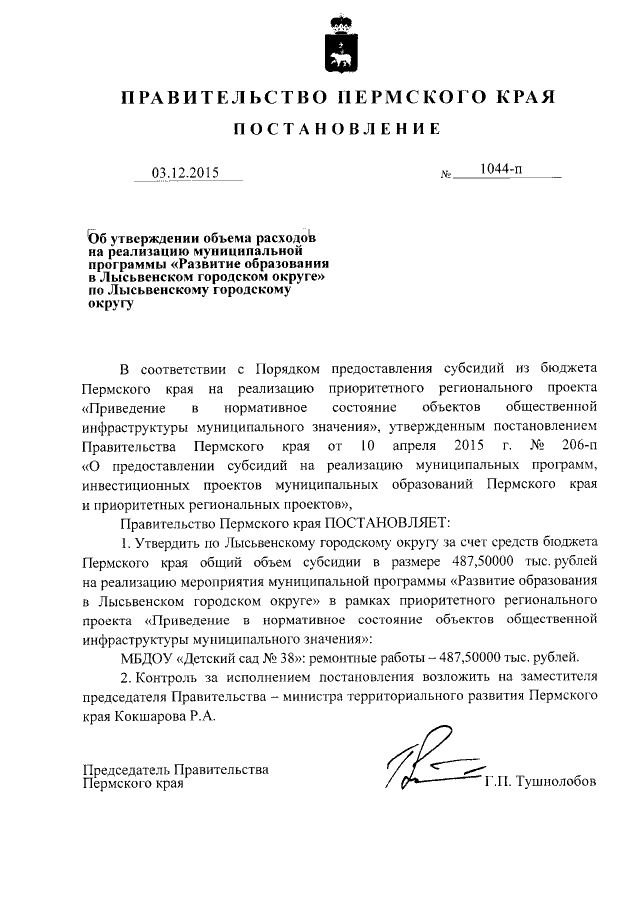 ПРАВИТЕЛЬСТВО ПЕРМСКОГО КРАЯ

ПОСТАНОВЛЕНИЕ

03.12.2015

№ 1044-п

Об утверждении объема расходов на реализацию муниципальной программы «Развитие образования в Лысьвенском городском округе» по Лысьвенскому городскому округу

В соответствии с Порядком предоставления субсидий из бюджета Пермского края на реализацию приоритетного регионального проекта «Приведение в нормативное состояние объектов общественной инфраструктуры муниципального значения», утвержденным постановлением Правительства Пермского края от 10 апреля 2015 г. № 206-п «О предоставлении субсидий на реализацию муниципальных программ, инвестиционных проектов муниципальных образований Пермского края и приоритетных региональных проектов»,

Правительство Пермского края ПОСТАНОВЛЯЕТ:

1. Утвердить по Лысьвенскому городскому округу за счет средств бюджета Пермского края общий объем субсидии в размере 487,50000 тыс. рублей на реализацию мероприятия муниципальной программы «Развитие образования в Лысьвенском городском округе» в рамках приоритетного регионального проекта «Приведение в нормативное состояние объектов общественной инфраструктуры муниципального значения»:

МБДОУ «Детский сад № 38»: ремонтные работы – 487,50000 тыс. рублей.

2. Контроль за исполнением постановления возложить на заместителя председателя Правительства – министра территориального развития Пермского края Кокшарова Р.А.

Председатель Правительства Пермского края

Г.П. Тушнолобов